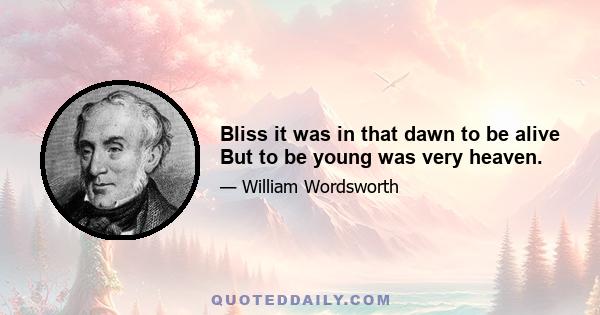 Bliss it was in that dawn to be alive
But to be young was very heaven.

— William Wordsworth

QUOTEDDAILY.COM